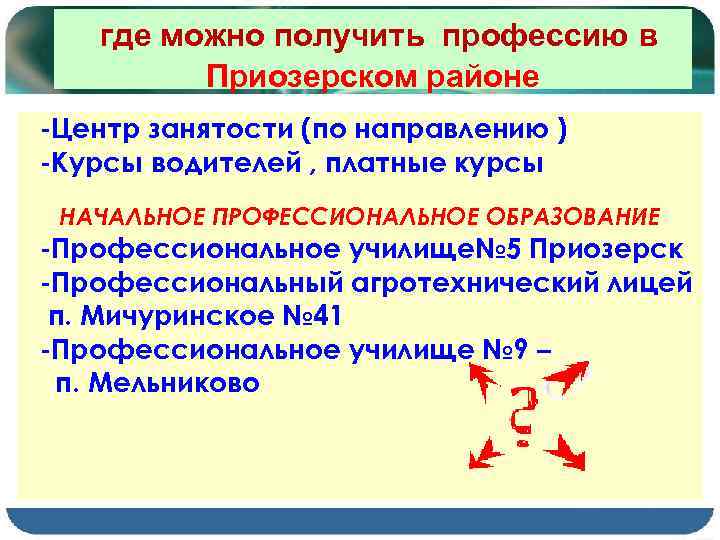 где можно получить профессию в Приозерском районе

-Центр занятости (по направлению )
-Курсы водителей , платные курсы

НАЧАЛЬНОЕ ПРОФЕССИОНАЛЬНОЕ ОБРАЗОВАНИЕ
-Профессиональное училище№5 Приозерск
-Профессиональный агротехнический лицей п. Мичуринское №41
-Профессиональное училище №9 – п. Мельниково

?